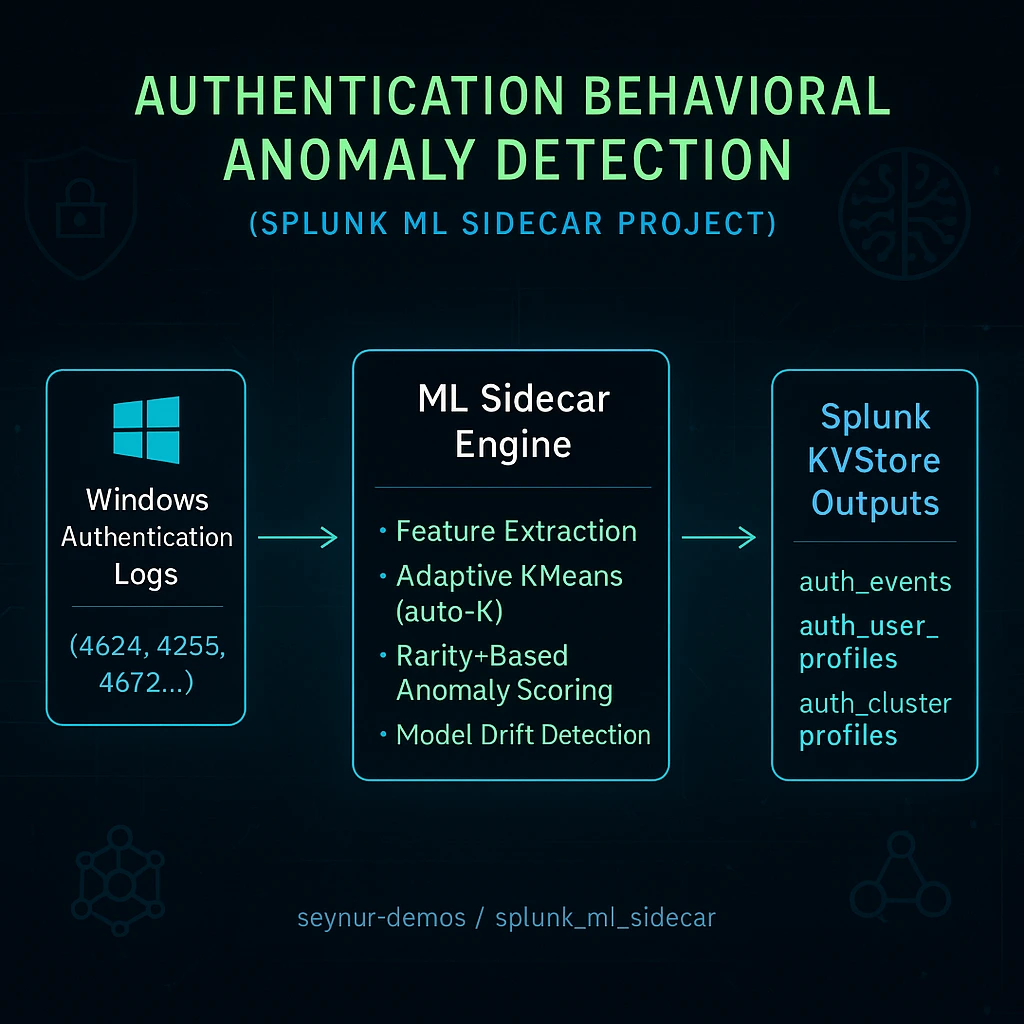 AUTHENTICATION BEHAVIORAL ANOMALY DETECTION

(SPLUNK ML SIDECAR PROJECT)

Windows Authentication Logs

(4624, 4255, 4672...)

ML Sidecar Engine

• Feature Extraction
• Adaptive KMeans (auto-K)
• Rarity+Based Anomaly Scoring
• Model Drift Detection

Splunk KVStore Outputs

auth_events
auth_user_ profiles
auth_cluster profiles

seynur-demos / splunk_ml_sidecar